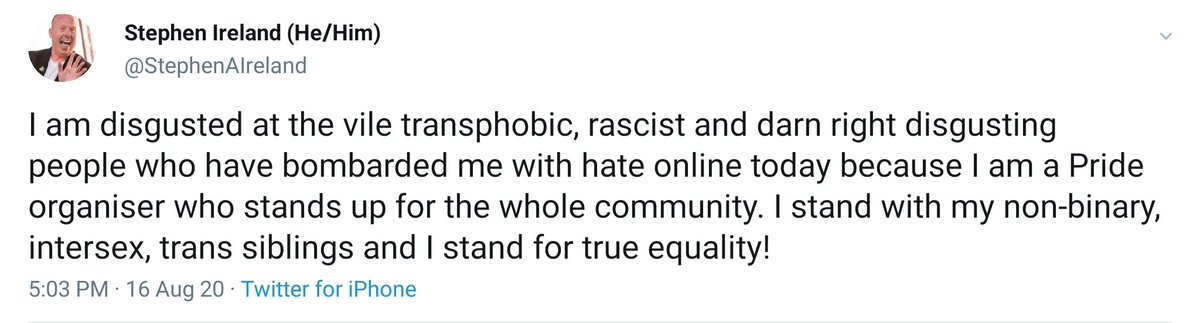 Stephen Ireland (He/Him)
@StephenAIreland

I am disgusted at the vile transphobic, rascist and darn right disgusting people who have bombarded me with hate online today because I am a Pride organiser who stands up for the whole community. I stand with my non-binary, intersex, trans siblings and I stand for true equality!

5:03 PM · 16 Aug 20 · Twitter for iPhone